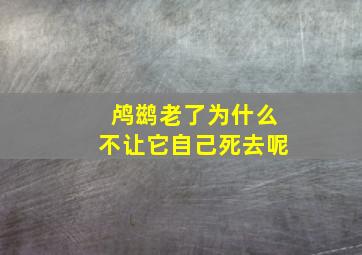 鸬鹚老了为什么
不让它自己死去呢